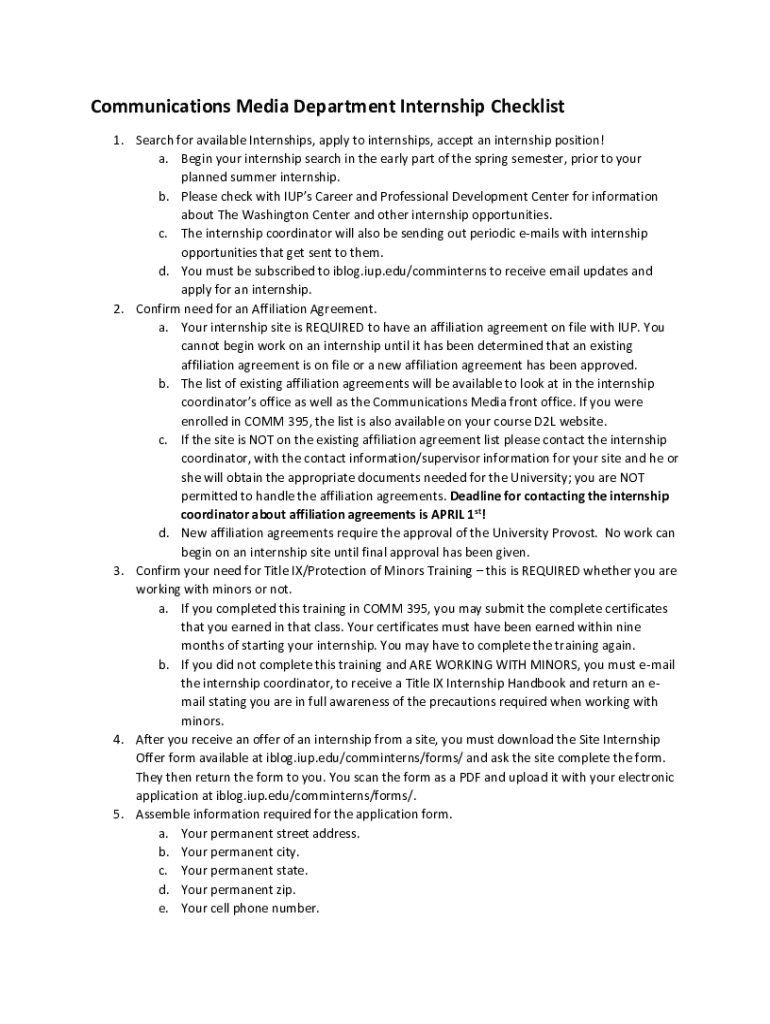 Communications Media Department Internship Checklist

1. Search for available Internships, apply to internships, accept an internship position!
a. Begin your internship search in the early part of the spring semester, prior to your planned summer internship.
b. Please check with IUP's Career and Professional Development Center for information about The Washington Center and other internship opportunities.
c. The internship coordinator will also be sending out periodic e-mails with internship opportunities that get sent to them.
d. You must be subscribed to iblog.iup.edu/comminterns to receive email updates and apply for an internship.
2. Confirm need for an Affiliation Agreement.
a. Your internship site is REQUIRED to have an affiliation agreement on file with IUP. You cannot begin work on an internship until it has been determined that an existing affiliation agreement is on file or a new affiliation agreement has been approved.
b. The list of existing affiliation agreements will be available to look at in the internship coordinator's office as well as the Communications Media front office. If you were enrolled in COMM 395, the list is also available on your course D2L website.
c. If the site is NOT on the existing affiliation agreement list please contact the internship coordinator, with the contact information/supervisor information for your site and he or she will obtain the appropriate documents needed for the University; you are NOT permitted to handle the affiliation agreements. Deadline for contacting the internship coordinator about affiliation agreements is APRIL 1$^{st}$!
d. New affiliation agreements require the approval of the University Provost. No work can begin on an internship site until final approval has been given.
3. Confirm your need for Title IX/Protection of Minors Training – this is REQUIRED whether you are working with minors or not.
a. If you completed this training in COMM 395, you may submit the complete certificates that you earned in that class. Your certificates must have been earned within nine months of starting your internship. You may have to complete the training again.
b. If you did not complete this training and ARE WORKING WITH MINORS, you must e-mail the internship coordinator, to receive a Title IX Internship Handbook and return an e-mail stating you are in full awareness of the precautions required when working with minors.
4. After you receive an offer of an internship from a site, you must download the Site Internship Offer form available at iblog.iup.edu/comminterns/forms/ and ask the site complete the form. They then return the form to you. You scan the form as a PDF and upload it with your electronic application at iblog.iup.edu/comminterns/forms/.
5. Assemble information required for the application form.
a. Your permanent street address.
b. Your permanent city.
c. Your permanent state.
d. Your permanent zip.
e. Your cell phone number.